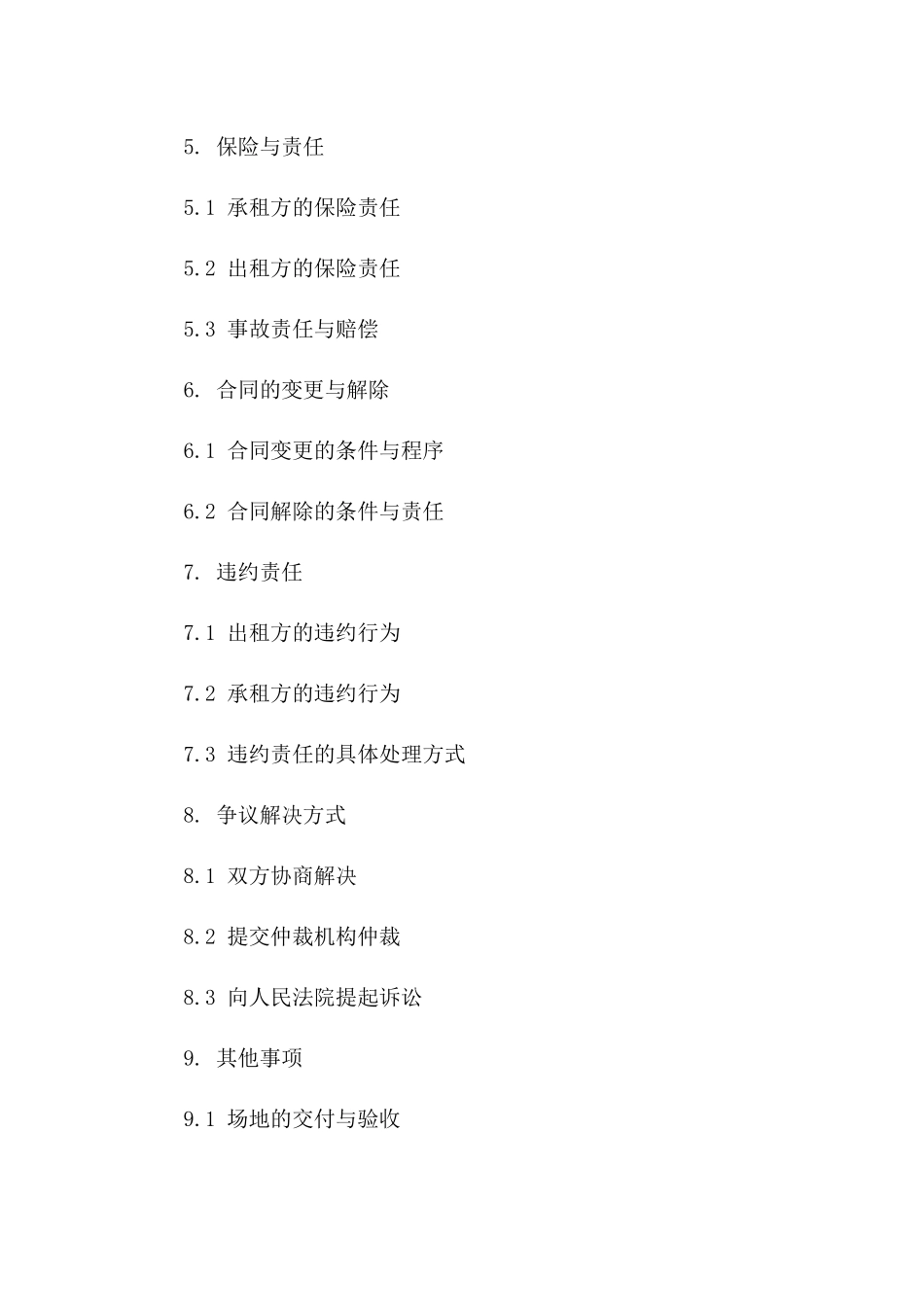 5. 保险与责任

5.1 承租方的保险责任

5.2 出租方的保险责任

5.3 事故责任与赔偿

6. 合同的变更与解除

6.1 合同变更的条件与程序

6.2 合同解除的条件与责任

7. 违约责任

7.1 出租方的违约行为

7.2 承租方的违约行为

7.3 违约责任的具体处理方式

8. 争议解决方式

8.1 双方协商解决

8.2 提交仲裁机构仲裁

8.3 向人民法院提起诉讼

9. 其他事项

9.1 场地的交付与验收